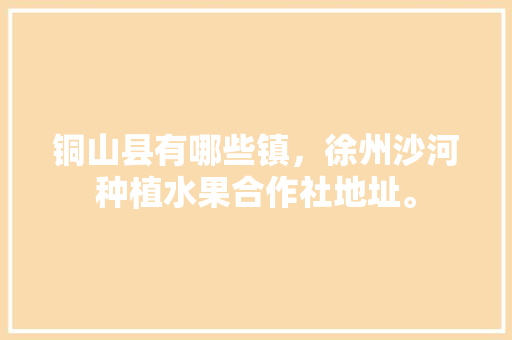 铜山县有哪些镇，徐州沙河种植水果合作社地址。